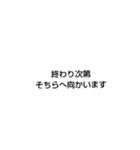 終わり次第
そちらへ向かいます